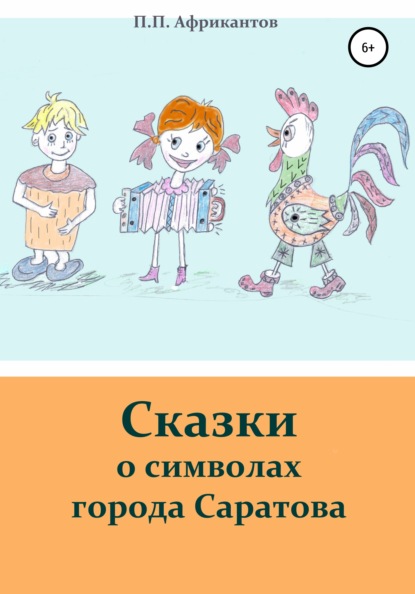 П.П. Африкантов

6+

Сказки
о символах
города Саратова